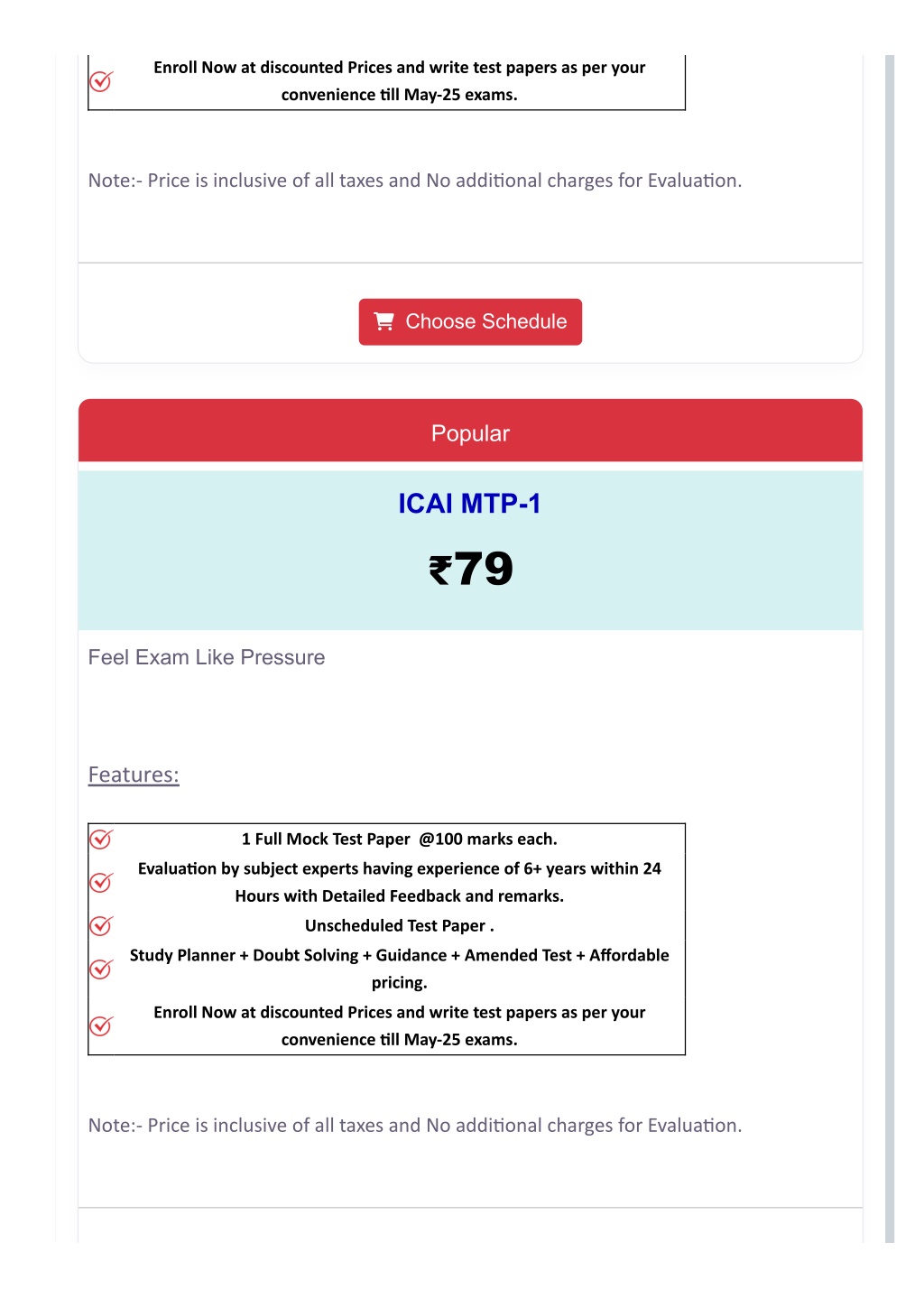 Enroll Now at discounted Prices and write test papers as per your convenience till May-25 exams.

Note:- Price is inclusive of all taxes and No additional charges for Evaluation.

Choose Schedule

Popular

ICAI MTP-1

₹79

Feel Exam Like Pressure

Features:

1 Full Mock Test Paper @100 marks each.

Evaluation by subject experts having experience of 6+ years within 24 Hours with Detailed Feedback and remarks.

Unscheduled Test Paper .

Study Planner + Doubt Solving + Guidance + Amended Test + Affordable pricing.

Enroll Now at discounted Prices and write test papers as per your convenience till May-25 exams.

Note:- Price is inclusive of all taxes and No additional charges for Evaluation.